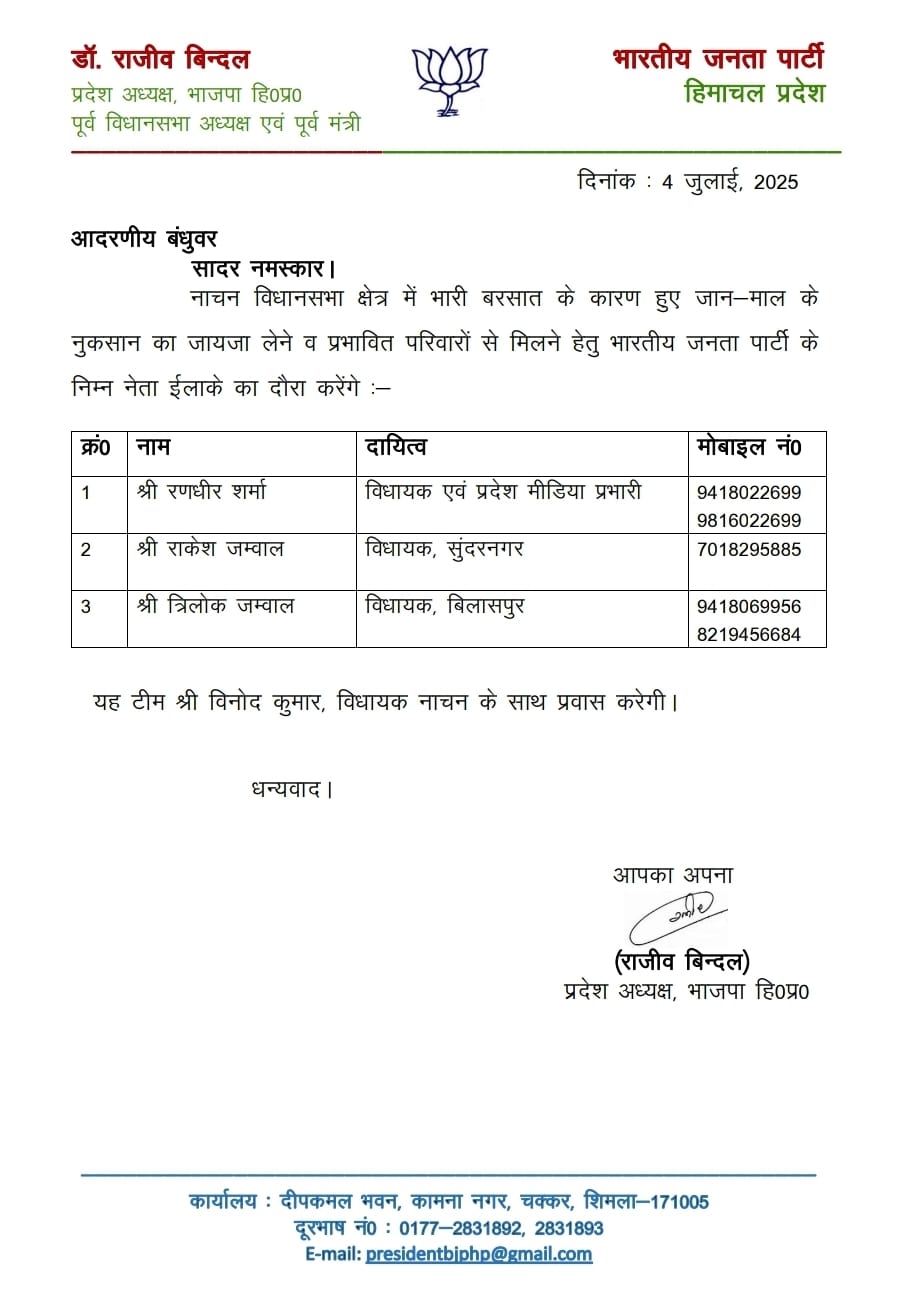 डॉ. राजीव बिन्दल
प्रदेश अध्यक्ष, भाजपा हि0प्र0
पूर्व विधानसभा अध्यक्ष एवं पूर्व मंत्री

भारतीय जनता पार्टी
हिमाचल प्रदेश

दिनांक : 4 जुलाई, 2025

आदरणीय बंधुवर
सादर नमस्कार।
नाचन विधानसभा क्षेत्र में भारी बरसात के कारण हुए जान–माल के नुकसान का जायजा लेने व प्रभावित परिवारों से मिलने हेतु भारतीय जनता पार्टी के निम्न नेता ईलाके का दौरा करेंगे :–

| क्रं0 | नाम | दायित्व | मोबाइल नं0 |
|---|---|---|---|
| 1 | श्री रणधीर शर्मा | विधायक एवं प्रदेश मीडिया प्रभारी | 9418022699 9816022699 |
| 2 | श्री राकेश जम्वाल | विधायक, सुंदरनगर | 7018295885 |
| 3 | श्री त्रिलोक जम्वाल | विधायक, बिलासपुर | 9418069956 8219456684 |

यह टीम श्री विनोद कुमार, विधायक नाचन के साथ प्रवास करेगी।

धन्यवाद।

आपका अपना
(राजीव बिन्दल)
प्रदेश अध्यक्ष, भाजपा हि0प्र0

कार्यालय : दीपकमल भवन, कामना नगर, चक्कर, शिमला–171005
दूरभाष नं0 : 0177–2831892, 2831893
E-mail: presidentbjphp@gmail.com